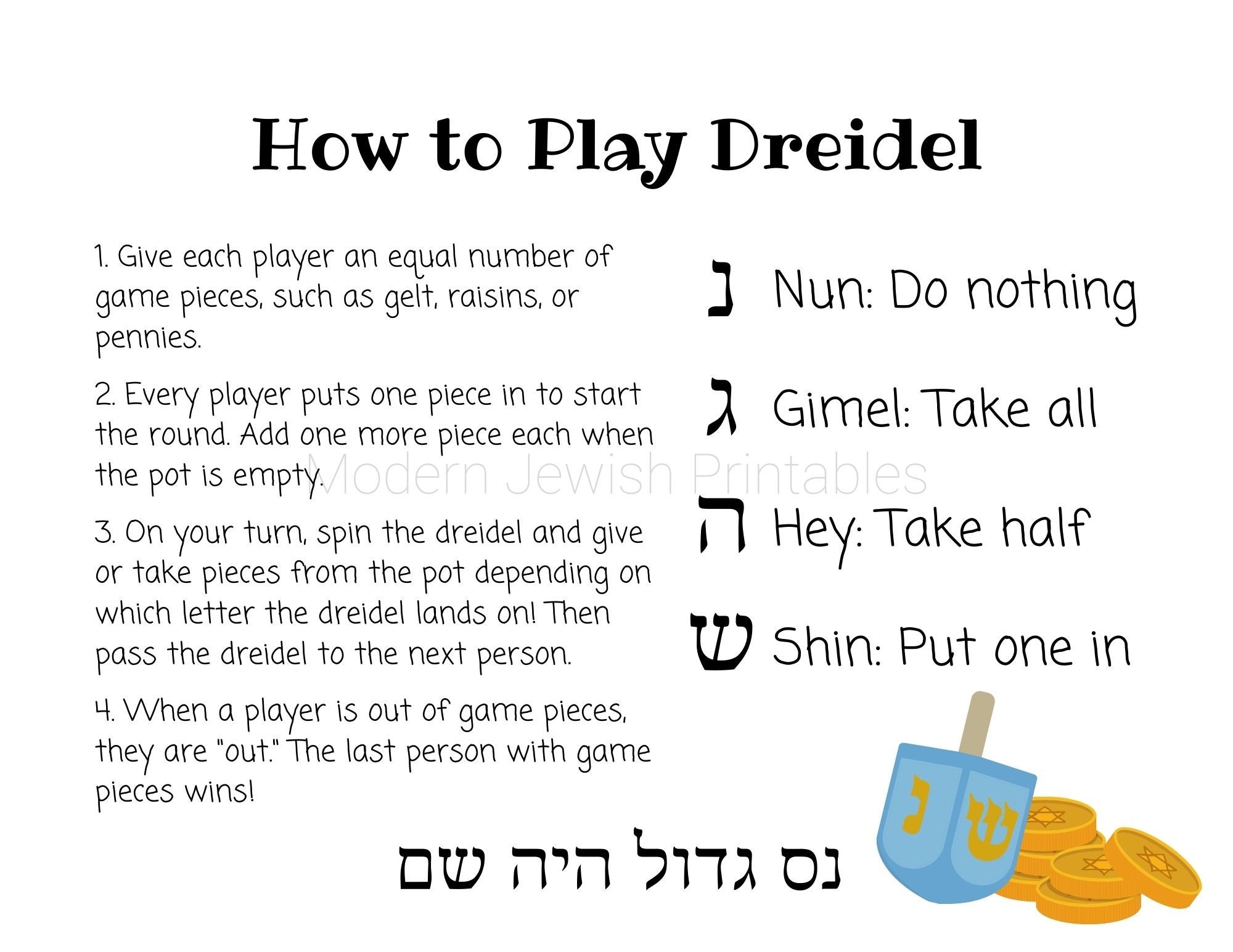 How to Play Dreidel

1. Give each player an equal number of game pieces, such as gelt, raisins, or pennies.

2. Every player puts one piece in to start the round. Add one more piece each when the pot is empty.

3. On your turn, spin the dreidel and give or take pieces from the pot depending on which letter the dreidel lands on! Then pass the dreidel to the next person.

4. When a player is out of game pieces, they are "out." The last person with game pieces wins!

נ Nun: Do nothing

ג Gimel: Take all

ה Hey: Take half

ש Shin: Put one in

נס גדול היה שם

Modern Jewish Printables